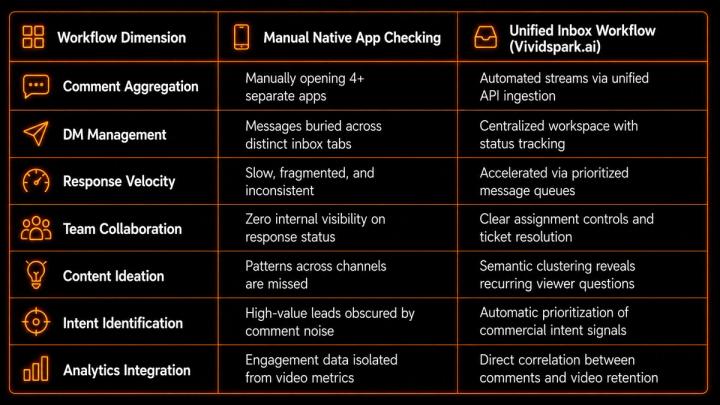 | Workflow Dimension | Manual Native App Checking | Unified Inbox Workflow (Vividspark.ai) |
|---|---|---|
| Comment Aggregation | Manually opening 4+ separate apps | Automated streams via unified API ingestion |
| DM Management | Messages buried across distinct inbox tabs | Centralized workspace with status tracking |
| Response Velocity | Slow, fragmented, and inconsistent | Accelerated via prioritized message queues |
| Team Collaboration | Zero internal visibility on response status | Clear assignment controls and ticket resolution |
| Content Ideation | Patterns across channels are missed | Semantic clustering reveals recurring viewer questions |
| Intent Identification | High-value leads obscured by comment noise | Automatic prioritization of commercial intent signals |
| Analytics Integration | Engagement data isolated from video metrics | Direct correlation between comments and video retention |